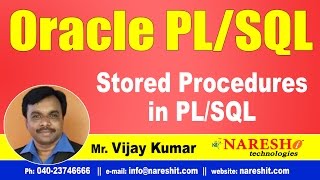 Oracle PL/SQL

Stored Procedures in PL/SQL

Mr. Vijay Kumar

NARESH i technologies

Ph: 040-23746666 || e-mail: info@nareshit.com || website: nareshit.com